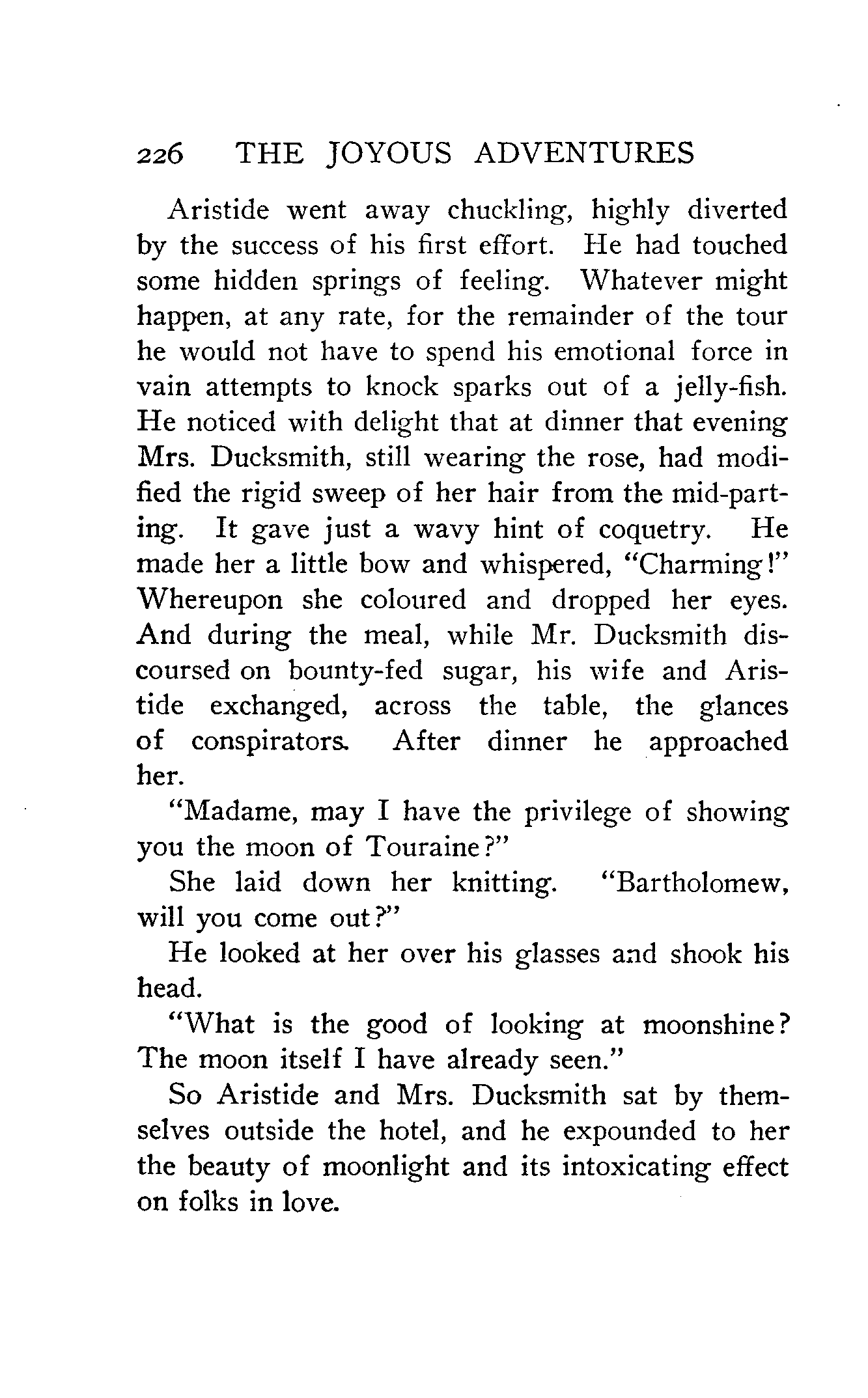 226 THE JOYOUS ADVENTURES

Aristide went away chuckling, highly diverted by the success of his first effort. He had touched some hidden springs of feeling. Whatever might happen, at any rate, for the remainder of the tour he would not have to spend his emotional force in vain attempts to knock sparks out of a jelly-fish. He noticed with delight that at dinner that evening Mrs. Ducksmith, still wearing the rose, had modified the rigid sweep of her hair from the mid-parting. It gave just a wavy hint of coquetry. He made her a little bow and whispered, "Charming!" Whereupon she coloured and dropped her eyes. And during the meal, while Mr. Ducksmith discoursed on bounty-fed sugar, his wife and Aristide exchanged, across the table, the glances of conspirators. After dinner he approached her.

"Madame, may I have the privilege of showing you the moon of Touraine?"

She laid down her knitting. "Bartholomew, will you come out?"

He looked at her over his glasses and shook his head.

"What is the good of looking at moonshine? The moon itself I have already seen."

So Aristide and Mrs. Ducksmith sat by themselves outside the hotel, and he expounded to her the beauty of moonlight and its intoxicating effect on folks in love.